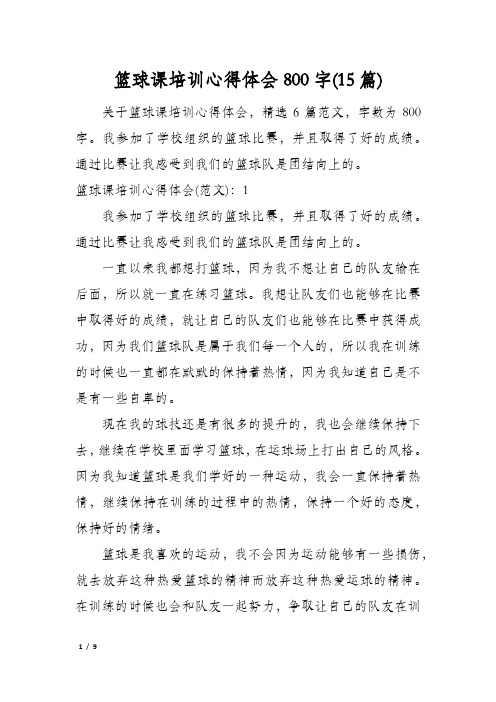 篮球课培训心得体会 800 字(15 篇)

关于篮球课培训心得体会，精选 6 篇范文，字数为 800 字。我参加了学校组织的篮球比赛，并且取得了好的成绩。通过比赛让我感受到我们的篮球队是团结向上的。

篮球课培训心得体会(范文)：1

我参加了学校组织的篮球比赛，并且取得了好的成绩。通过比赛让我感受到我们的篮球队是团结向上的。

一直以来我都想打篮球，因为我不想让自己的队友输在后面，所以就一直在练习篮球。我想让队友们也能够在比赛中取得好的成绩，就让自己的队友们也能够在比赛中获得成功，因为我们篮球队是属于我们每一个人的，所以我在训练的时候也一直都在默默的保持着热情，因为我知道自己是不是有一些自卑的。

现在我的球技还是有很多的提升的，我也会继续保持下去，继续在学校里面学习篮球，在运球场上打出自己的风格。因为我知道篮球是我们学好的一种运动，我会一直保持着热情，继续保持在训练的过程中的热情，保持一个好的态度，保持好的情绪。

篮球是我喜欢的运动，我不会因为运动能够有一些损伤，就去放弃这种热爱篮球的精神而放弃这种热爱运球的精神。在训练的时候也会和队友一起努力，争取让自己的队友在训

1 / 9